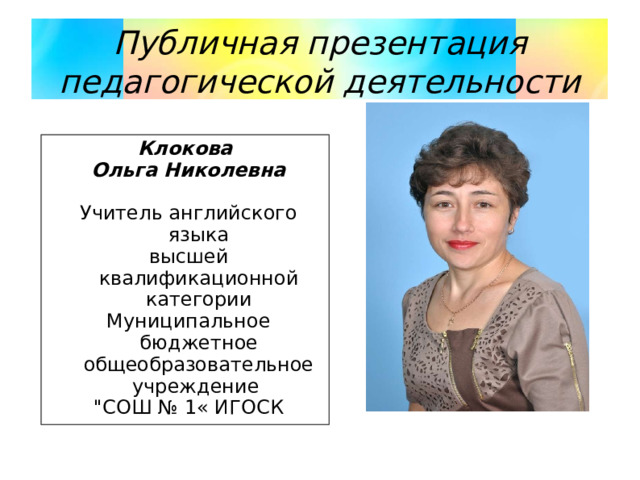 Публичная презентация педагогической деятельности

Клокова
Ольга Николевна

Учитель английского языка высшей квалификационной категории
Муниципальное бюджетное общеобразовательное учреждение "СОШ № 1« ИГОСК